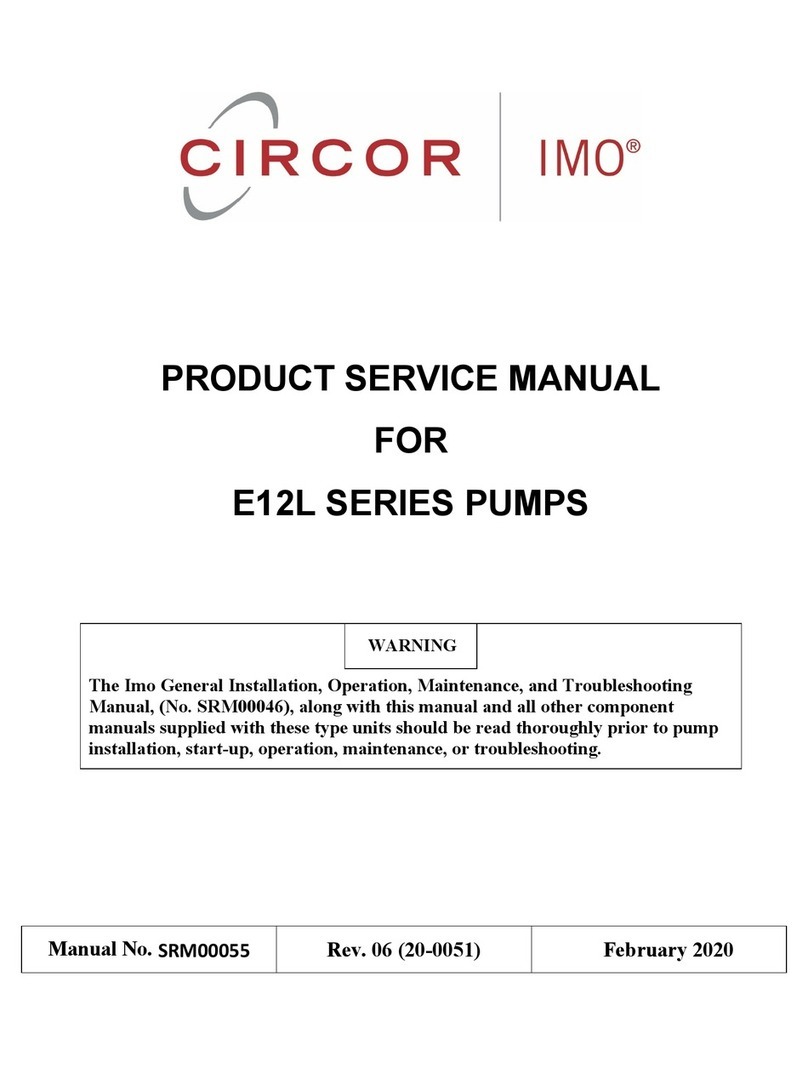 CIRCOR | IMO®

PRODUCT SERVICE MANUAL
FOR
E12L SERIES PUMPS

WARNING

The Imo General Installation, Operation, Maintenance, and Troubleshooting Manual, (No. SRM00046), along with this manual and all other component manuals supplied with these type units should be read thoroughly prior to pump installation, start-up, operation, maintenance, or troubleshooting.

| Manual No. SRM00055 | Rev. 06 (20-0051) | February 2020 |
|---|---|---|